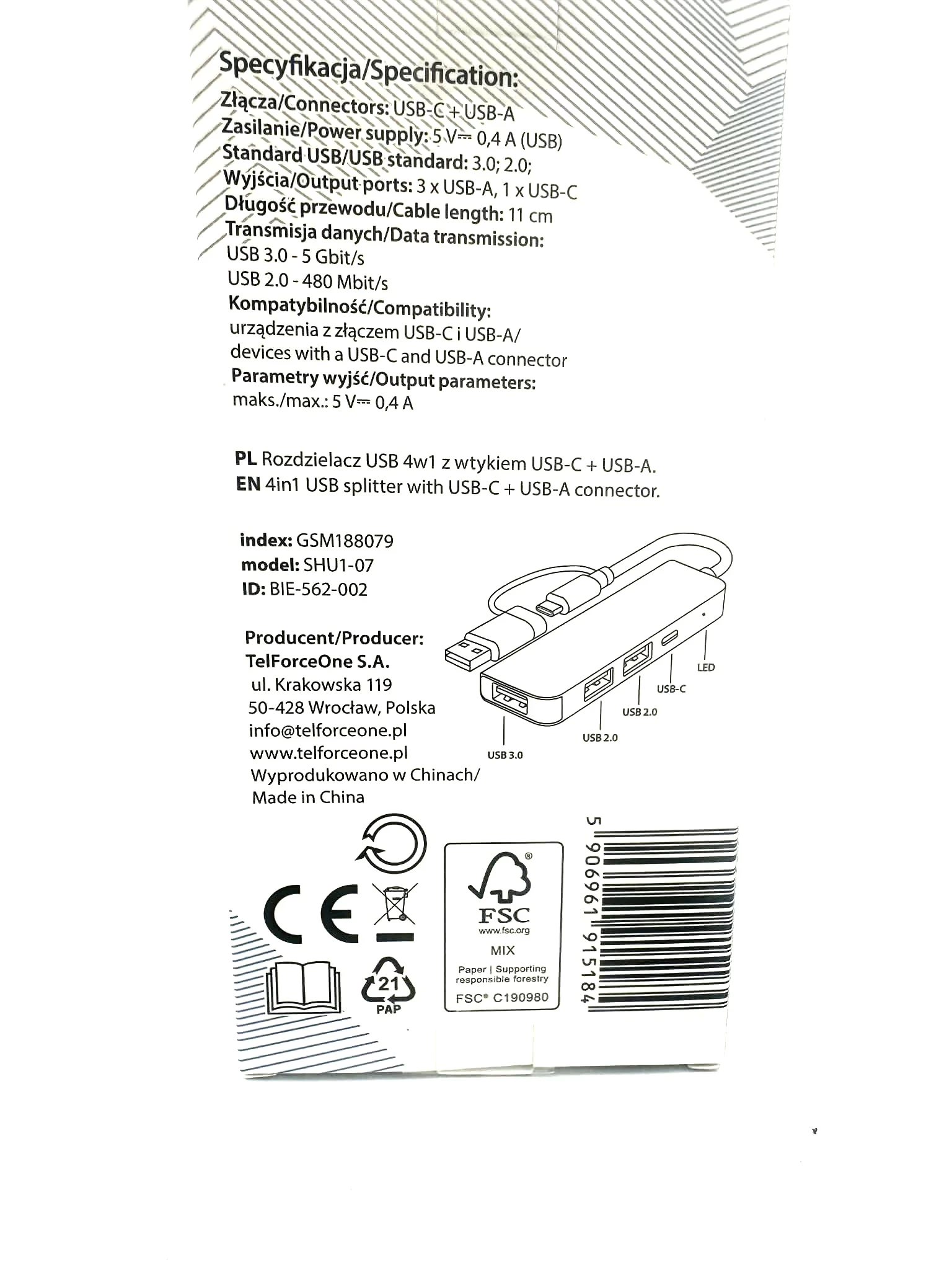 Specyfikacja/Specification:
Złącza/Connectors: USB-C + USB-A
Zasilanie/Power supply: 5 V⎓ 0,4 A (USB)
Standard USB/USB standard: 3.0; 2.0;
Wyjścia/Output ports: 3 x USB-A, 1 x USB-C
Długość przewodu/Cable length: 11 cm
Transmisja danych/Data transmission:
USB 3.0 - 5 Gbit/s
USB 2.0 - 480 Mbit/s
Kompatybilność/Compatibility:
urządzenia z złączem USB-C i USB-A/
devices with a USB-C and USB-A connector
Parametry wyjść/Output parameters:
maks./max.: 5 V⎓ 0,4 A

PL Rozdzielacz USB 4w1 z wtykiem USB-C + USB-A.
EN 4in1 USB splitter with USB-C + USB-A connector.

index: GSM188079
model: SHU1-07
ID: BIE-562-002

Producent/Producer:
TelForceOne S.A.
ul. Krakowska 119
50-428 Wrocław, Polska
info@telforceone.pl
www.telforceone.pl
Wyprodukowano w Chinach/
Made in China

LED
USB-C
USB 2.0
USB 2.0
USB 3.0

CE
21
PAP

FSC
www.fsc.org
MIX
Paper | Supporting responsible forestry
FSC® C190980

5 906961 915184